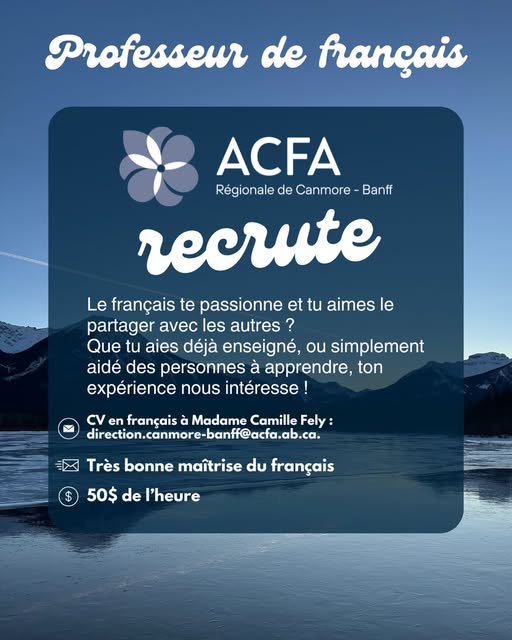 Professeur de français

ACFA
Régionale de Canmore - Banff

recrute

Le français te passionne et tu aimes le partager avec les autres ?
Que tu aies déjà enseigné, ou simplement aidé des personnes à apprendre, ton expérience nous intéresse !

CV en français à Madame Camille Fely : direction.canmore-banff@acfa.ab.ca.

Très bonne maîtrise du français

50$ de l'heure